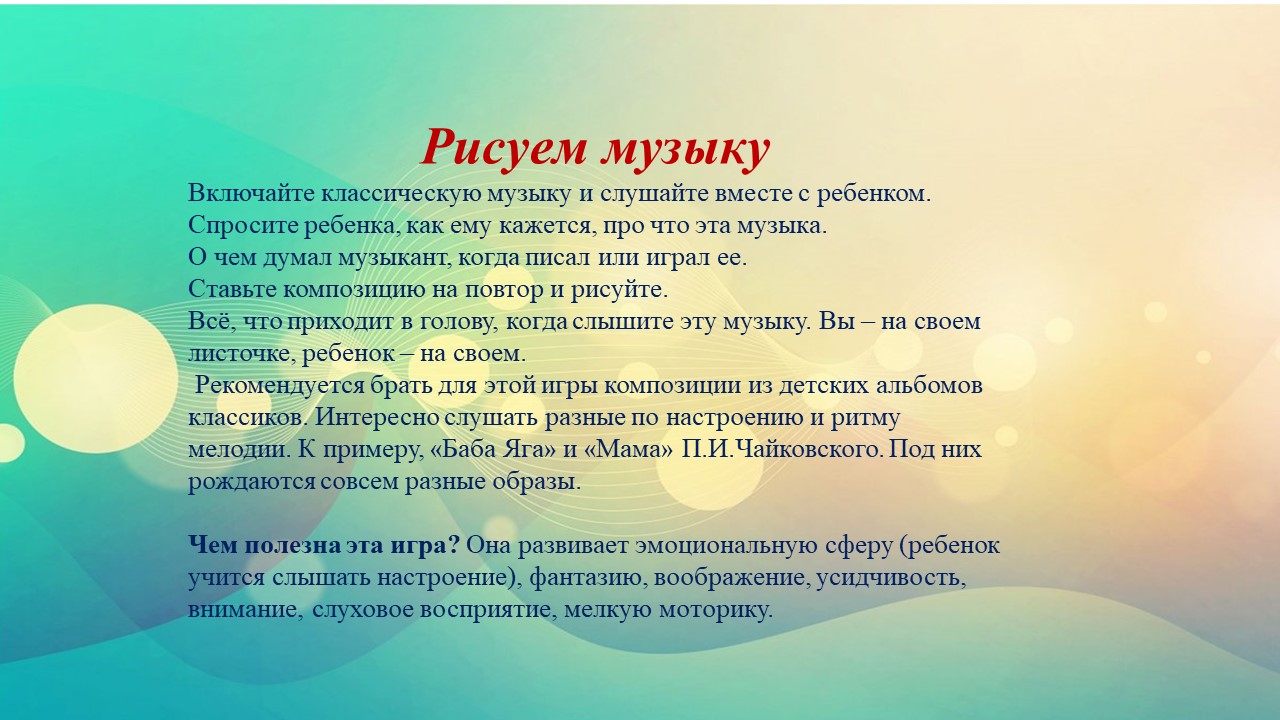 Рисуем музыку

Включайте классическую музыку и слушайте вместе с ребенком.
Спросите ребенка, как ему кажется, про что эта музыка.
О чем думал музыкант, когда писал или играл ее.
Ставьте композицию на повтор и рисуйте.
Всё, что приходит в голову, когда слышите эту музыку. Вы – на своем листочке, ребенок – на своем.
Рекомендуется брать для этой игры композиции из детских альбомов классиков. Интересно слушать разные по настроению и ритму мелодии. К примеру, «Баба Яга» и «Мама» П.И.Чайковского. Под них рождаются совсем разные образы.

Чем полезна эта игра? Она развивает эмоциональную сферу (ребенок учится слышать настроение), фантазию, воображение, усидчивость, внимание, слуховое восприятие, мелкую моторику.